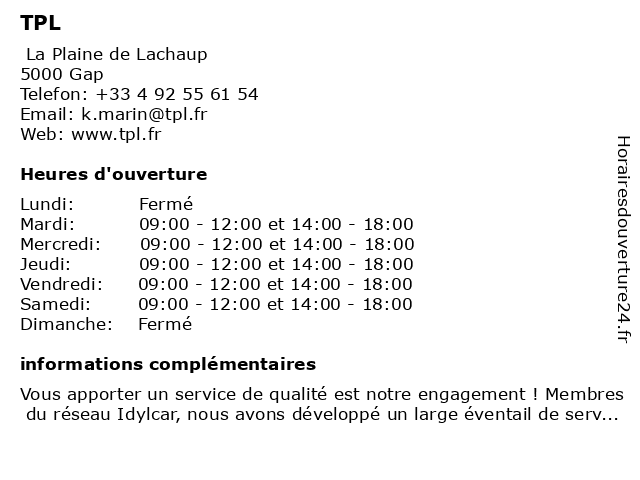 TPL

La Plaine de Lachaup
5000 Gap
Telefon: +33 4 92 55 61 54
Email: k.marin@tpl.fr
Web: www.tpl.fr

Heures d'ouverture

| Lundi: | Fermé |
|---|---|
| Mardi: | 09:00 - 12:00 et 14:00 - 18:00 |
| Mercredi: | 09:00 - 12:00 et 14:00 - 18:00 |
| Jeudi: | 09:00 - 12:00 et 14:00 - 18:00 |
| Vendredi: | 09:00 - 12:00 et 14:00 - 18:00 |
| Samedi: | 09:00 - 12:00 et 14:00 - 18:00 |
| Dimanche: | Fermé |

informations complémentaires

Vous apporter un service de qualité est notre engagement ! Membres du réseau Idylcar, nous avons développé un large éventail de serv...

Horairesdouverture24.fr